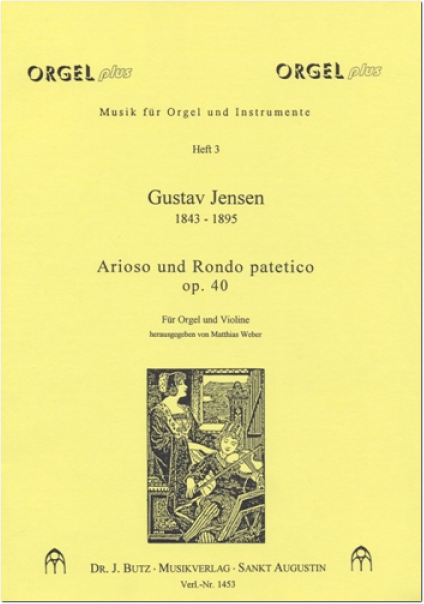 ORGEL plus ORGEL plus

Musik für Orgel und Instrumente

Heft 3

Gustav Jensen
1843 - 1895

Arioso und Rondo patetico
op. 40

Für Orgel und Violine
herausgegeben von Matthias Weber

DR. J. BUTZ · MUSIKVERLAG · SANKT AUGUSTIN
Verl.-Nr. 1453